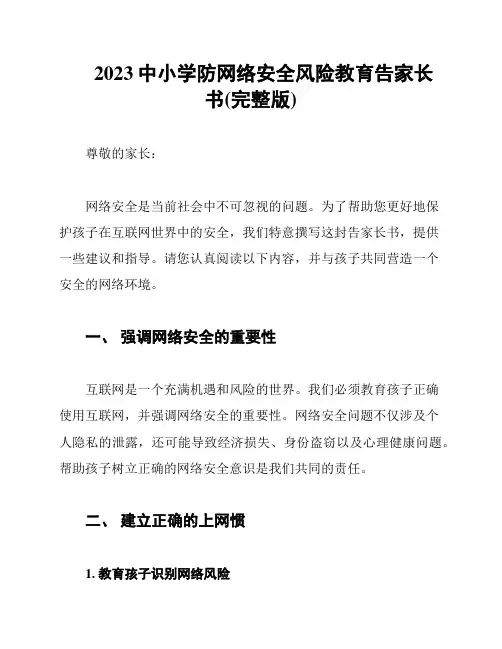 2023 中小学防网络安全风险教育告家长书(完整版)

尊敬的家长：

网络安全是当前社会中不可忽视的问题。为了帮助您更好地保护孩子在互联网世界中的安全，我们特意撰写这封告家长书，提供一些建议和指导。请您认真阅读以下内容，并与孩子共同营造一个安全的网络环境。

一、 强调网络安全的重要性

互联网是一个充满机遇和风险的世界。我们必须教育孩子正确使用互联网，并强调网络安全的重要性。网络安全问题不仅涉及个人隐私的泄露，还可能导致经济损失、身份盗窃以及心理健康问题。帮助孩子树立正确的网络安全意识是我们共同的责任。

二、 建立正确的上网惯

1. 教育孩子识别网络风险